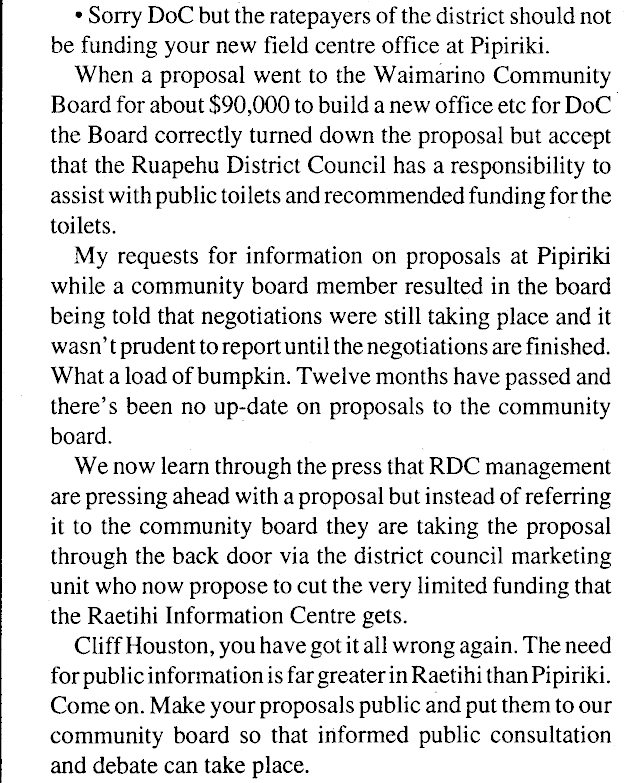 • Sorry DoC but the ratepayers of the district should not be funding your new field centre office at Pipiriki.

When a proposal went to the Waimarino Community Board for about $90,000 to build a new office etc for DoC the Board correctly turned down the proposal but accept that the Ruapehu District Council has a responsibility to assist with public toilets and recommended funding for the toilets.

My requests for information on proposals at Pipiriki while a community board member resulted in the board being told that negotiations were still taking place and it wasn't prudent to report until the negotiations are finished. What a load of bumpkin. Twelve months have passed and there's been no up-date on proposals to the community board.

We now learn through the press that RDC management are pressing ahead with a proposal but instead of referring it to the community board they are taking the proposal through the back door via the district council marketing unit who now propose to cut the very limited funding that the Raetihi Information Centre gets.

Cliff Houston, you have got it all wrong again. The need for public information is far greater in Raetihi than Pipiriki. Come on. Make your proposals public and put them to our community board so that informed public consultation and debate can take place.